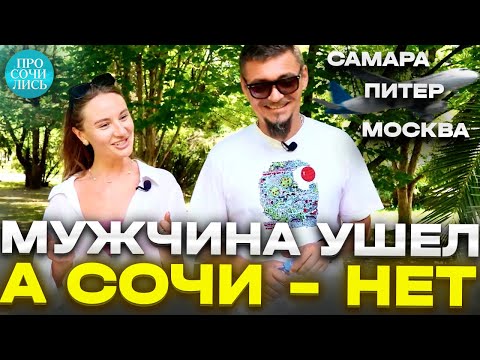 ПРО СОЧИ ЛИСЬ

САМАРА
ПИТЕР
МОСКВА

МУЖЧИНА УШЕЛ
А СОЧИ - НЕТ